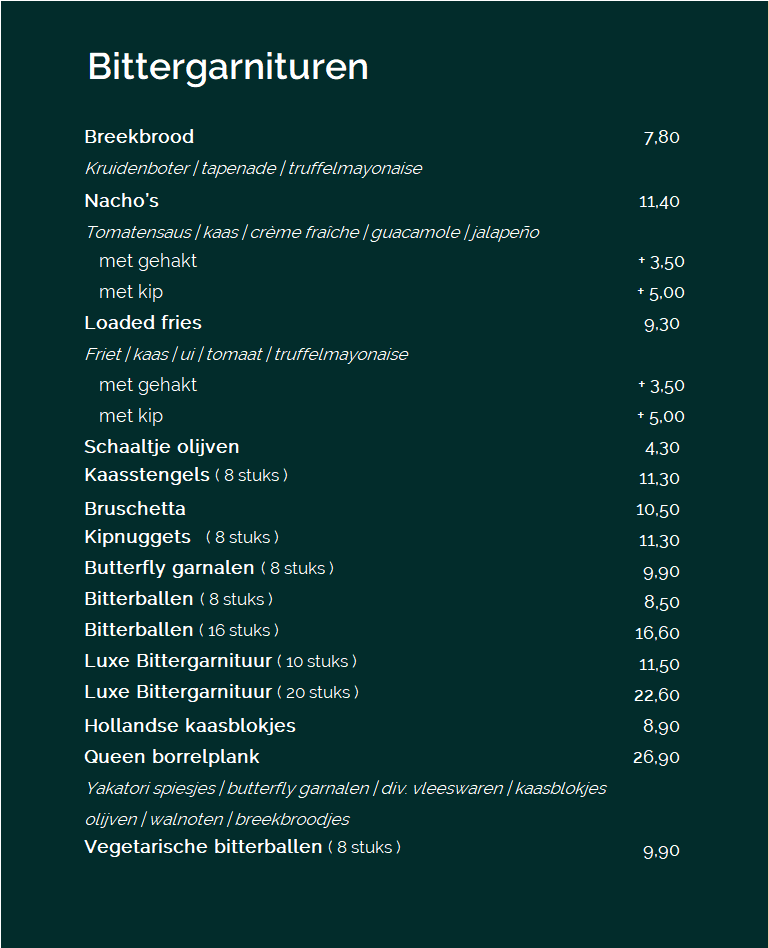 Bittergarnituren

Breekbrood 7,80

Kruidenboter | tapenade | truffelmayonaise

Nacho's 11,40

Tomatensaus | kaas | crème fraiche | guacamole | jalapeño

met gehakt + 3,50

met kip + 5,00

Loaded fries 9,30

Friet | kaas | ui | tomaat | truffelmayonaise

met gehakt + 3,50

met kip + 5,00

Schaaltje olijven 4,30

Kaasstengels ( 8 stuks ) 11,30

Bruschetta 10,50

Kipnuggets ( 8 stuks ) 11,30

Butterfly garnalen ( 8 stuks ) 9,90

Bitterballen ( 8 stuks ) 8,50

Bitterballen ( 16 stuks ) 16,60

Luxe Bittergarnituur ( 10 stuks ) 11,50

Luxe Bittergarnituur ( 20 stuks ) 22,60

Hollandse kaasblokjes 8,90

Queen borrelplank 26,90

Yakatori spiesjes | butterfly garnalen | div. vleeswaren | kaasblokjes olijven | walnoten | breekbroodjes

Vegetarische bitterballen ( 8 stuks ) 9,90